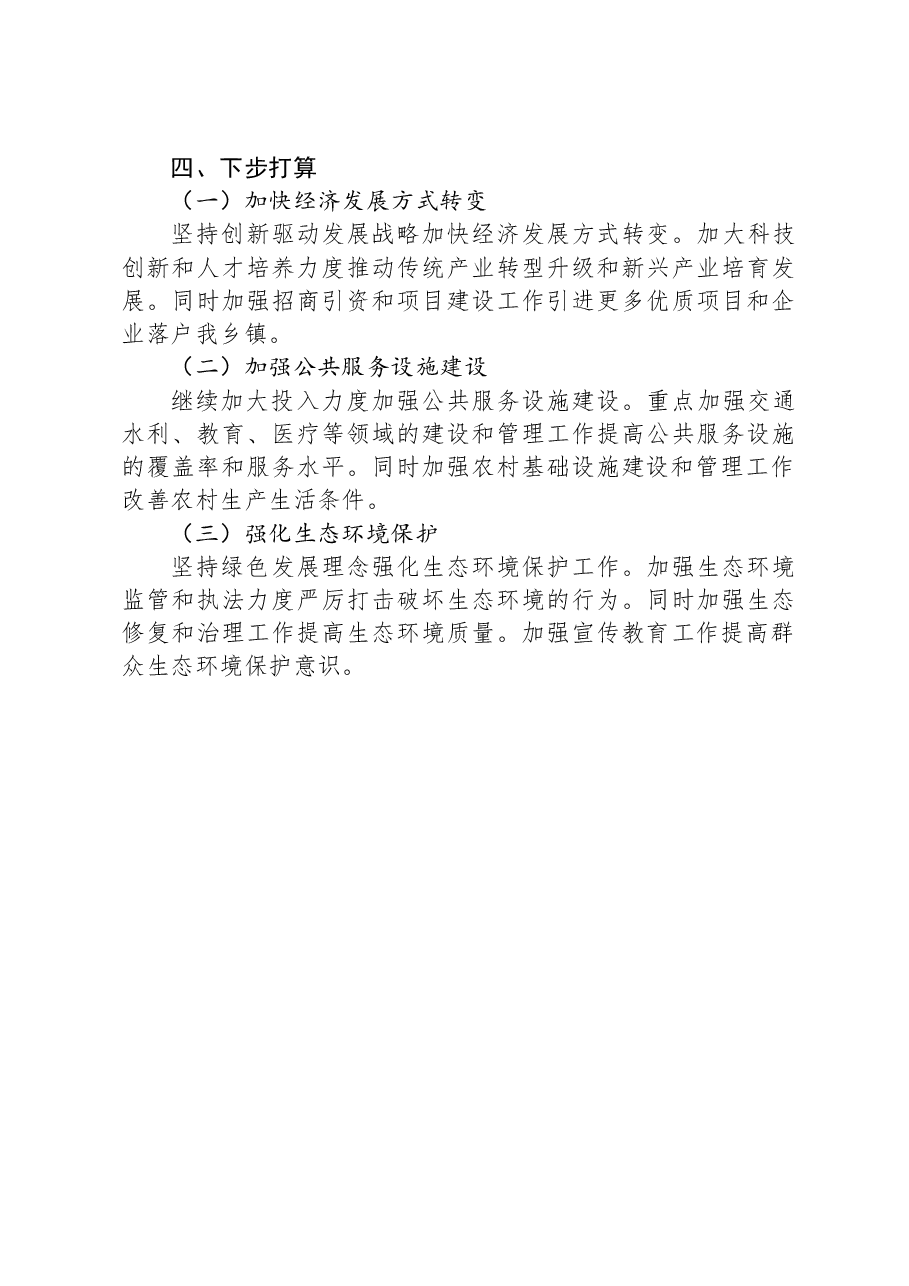 四、下步打算

（一）加快经济发展方式转变

坚持创新驱动发展战略加快经济发展方式转变。加大科技创新和人才培养力度推动传统产业转型升级和新兴产业培育发展。同时加强招商引资和项目建设工作引进更多优质项目和企业落户我乡镇。

（二）加强公共服务设施建设

继续加大投入力度加强公共服务设施建设。重点加强交通水利、教育、医疗等领域的建设和管理工作提高公共服务设施的覆盖率和服务水平。同时加强农村基础设施建设和管理工作改善农村生产生活条件。

（三）强化生态环境保护

坚持绿色发展理念强化生态环境保护工作。加强生态环境监管和执法力度严厉打击破坏生态环境的行为。同时加强生态修复和治理工作提高生态环境质量。加强宣传教育工作提高群众生态环境保护意识。